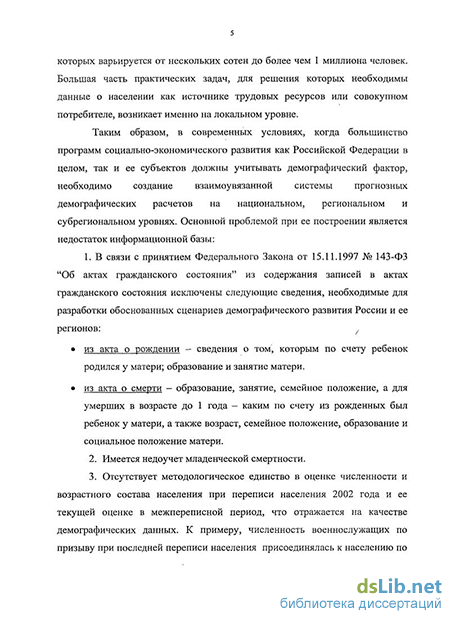 5

которых варьируется от нескольких сотен до более чем 1 миллиона человек. Большая часть практических задач, для решения которых необходимы данные о населении как источнике трудовых ресурсов или совокупном потребителе, возникает именно на локальном уровне.

Таким образом, в современных условиях, когда большинство программ социально-экономического развития как Российской Федерации в целом, так и ее субъектов должны учитывать демографический фактор, необходимо создание взаимоувязанной системы прогнозных демографических расчетов на национальном, региональном и субрегиональном уровнях. Основной проблемой при ее построении является недостаток информационной базы:

1. В связи с принятием Федерального Закона от 15.11.1997 № 143-ФЗ "Об актах гражданского состояния" из содержания записей в актах гражданского состояния исключены следующие сведения, необходимые для разработки обоснованных сценариев демографического развития России и ее регионов:

• из акта о рождении – сведения о том, которым по счету ребенок родился у матери; образование и занятие матери.

• из акта о смерти – образование, занятие, семейное положение, а для умерших в возрасте до 1 года – каким по счету из рожденных был ребенок у матери, а также возраст, семейное положение, образование и социальное положение матери.

2. Имеется недоучет младенческой смертности.

3. Отсутствует методологическое единство в оценке численности и возрастного состава населения при переписи населения 2002 года и ее текущей оценке в межпереписной период, что отражается на качестве демографических данных. К примеру, численность военнослужащих по призыву при последней переписи населения присоединялась к населению по

dsLib.net
библиотека диссертаций